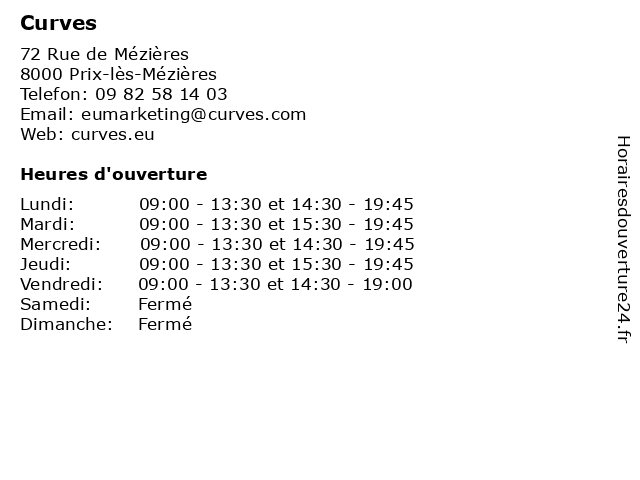 Curves

72 Rue de Mézières
8000 Prix-lès-Mézières
Telefon: 09 82 58 14 03
Email: eumarketing@curves.com
Web: curves.eu

Heures d'ouverture

| | |
|---|---|
| Lundi: | 09:00 - 13:30 et 14:30 - 19:45 |
| Mardi: | 09:00 - 13:30 et 15:30 - 19:45 |
| Mercredi: | 09:00 - 13:30 et 14:30 - 19:45 |
| Jeudi: | 09:00 - 13:30 et 15:30 - 19:45 |
| Vendredi: | 09:00 - 13:30 et 14:30 - 19:00 |
| Samedi: | Fermé |
| Dimanche: | Fermé |

Horairesdouverture24.fr